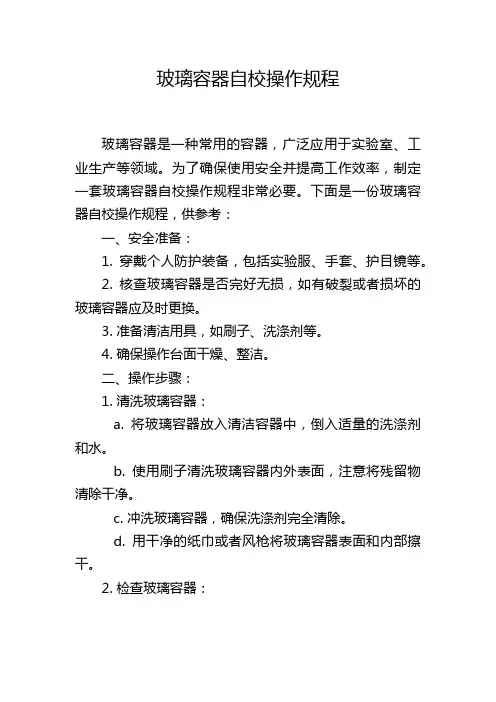 玻璃容器自校操作规程

玻璃容器是一种常用的容器，广泛应用于实验室、工业生产等领域。为了确保使用安全并提高工作效率，制定一套玻璃容器自校操作规程非常必要。下面是一份玻璃容器自校操作规程，供参考：

一、安全准备：

1. 穿戴个人防护装备，包括实验服、手套、护目镜等。

2. 核查玻璃容器是否完好无损，如有破裂或者损坏的玻璃容器应及时更换。

3. 准备清洁用具，如刷子、洗涤剂等。

4. 确保操作台面干燥、整洁。

二、操作步骤：

1. 清洗玻璃容器：

a. 将玻璃容器放入清洁容器中，倒入适量的洗涤剂和水。

b. 使用刷子清洗玻璃容器内外表面，注意将残留物清除干净。

c. 冲洗玻璃容器，确保洗涤剂完全清除。

d. 用干净的纸巾或者风枪将玻璃容器表面和内部擦干。

2. 检查玻璃容器：